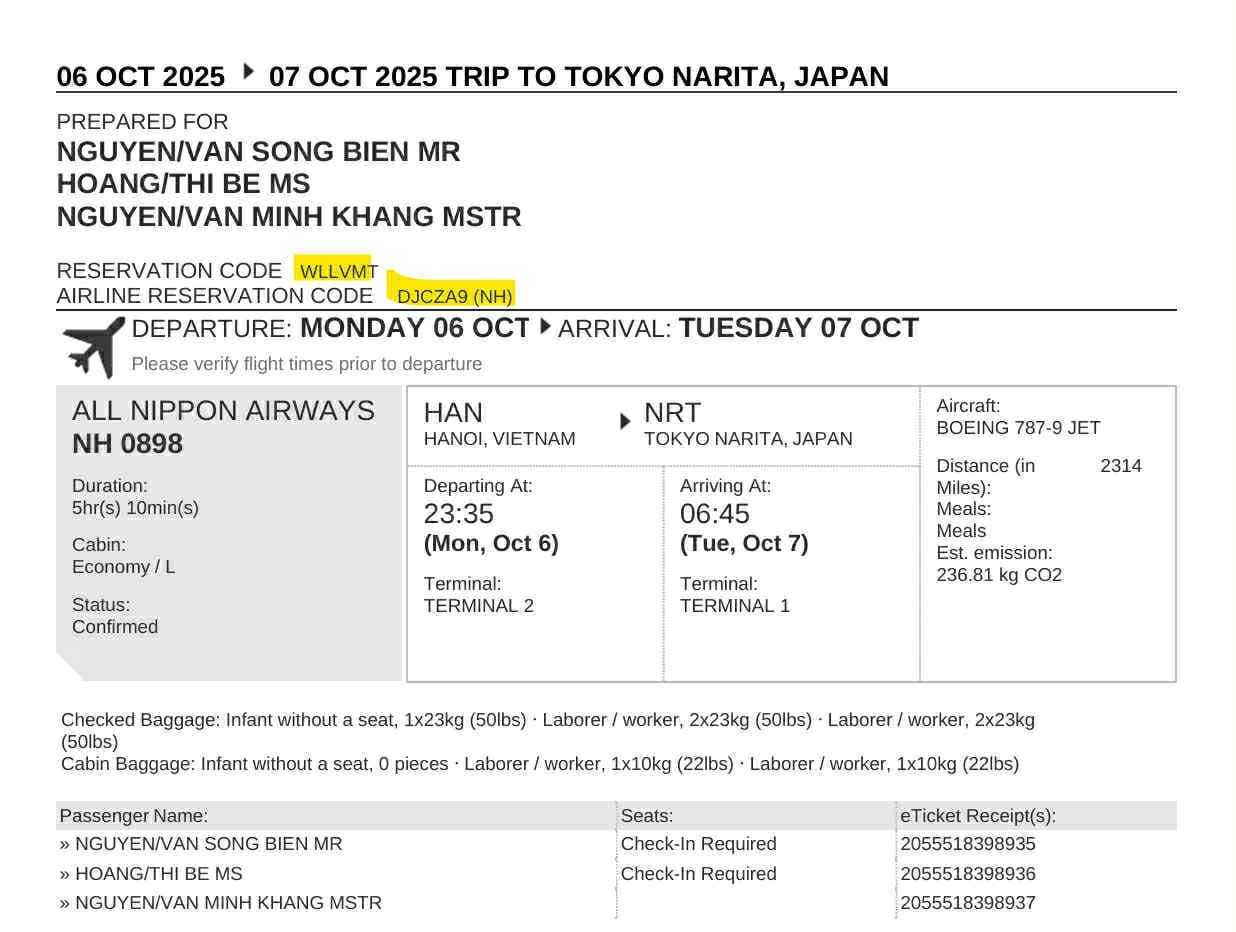 06 OCT 2025 ▸ 07 OCT 2025 TRIP TO TOKYO NARITA, JAPAN

PREPARED FOR
NGUYEN/VAN SONG BIEN MR
HOANG/THI BE MS
NGUYEN/VAN MINH KHANG MSTR

RESERVATION CODE WLLVMT
AIRLINE RESERVATION CODE DJCZA9 (NH)

DEPARTURE: MONDAY 06 OCT ▸ ARRIVAL: TUESDAY 07 OCT
Please verify flight times prior to departure

ALL NIPPON AIRWAYS
NH 0898

Duration:
5hr(s) 10min(s)

Cabin:
Economy / L

Status:
Confirmed

HAN
HANOI, VIETNAM

▸ NRT
TOKYO NARITA, JAPAN

Departing At:
23:35
(Mon, Oct 6)

Terminal:
TERMINAL 2

Arriving At:
06:45
(Tue, Oct 7)

Terminal:
TERMINAL 1

Aircraft:
BOEING 787-9 JET

Distance (in Miles): 2314
Meals:
Meals
Est. emission:
236.81 kg CO2

Checked Baggage: Infant without a seat, 1x23kg (50lbs) · Laborer / worker, 2x23kg (50lbs) · Laborer / worker, 2x23kg (50lbs)
Cabin Baggage: Infant without a seat, 0 pieces · Laborer / worker, 1x10kg (22lbs) · Laborer / worker, 1x10kg (22lbs)

| Passenger Name: | Seats: | eTicket Receipt(s): |
|---|---|---|
| » NGUYEN/VAN SONG BIEN MR | Check-In Required | 2055518398935 |
| » HOANG/THI BE MS | Check-In Required | 2055518398936 |
| » NGUYEN/VAN MINH KHANG MSTR | | 2055518398937 |